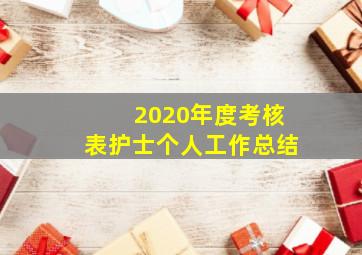 2020年度考核
表护士个人工作总结